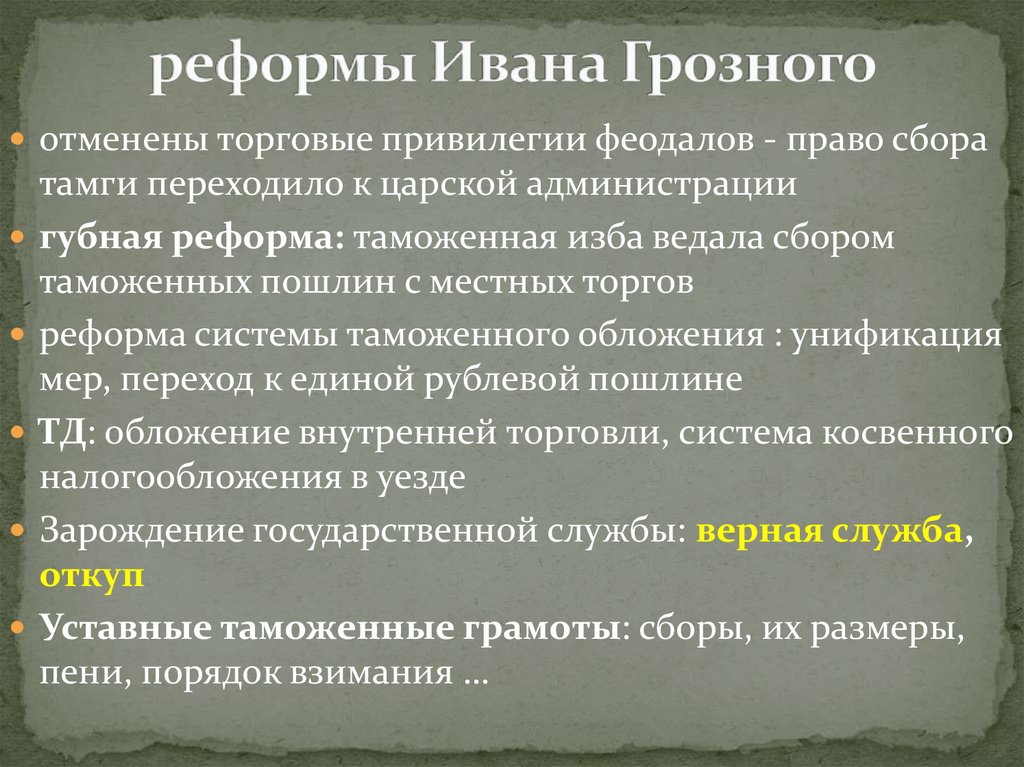 реформы Ивана Грозного

отменены торговые привилегии феодалов - право сбора тамги переходило к царской администрации

губная реформа: таможенная изба ведала сбором таможенных пошлин с местных торгов

реформа системы таможенного обложения : унификация мер, переход к единой рублевой пошлине

ТД: обложение внутренней торговли, система косвенного налогообложения в уезде

Зарождение государственной службы: верная служба, откуп

Уставные таможенные грамоты: сборы, их размеры, пени, порядок взимания …